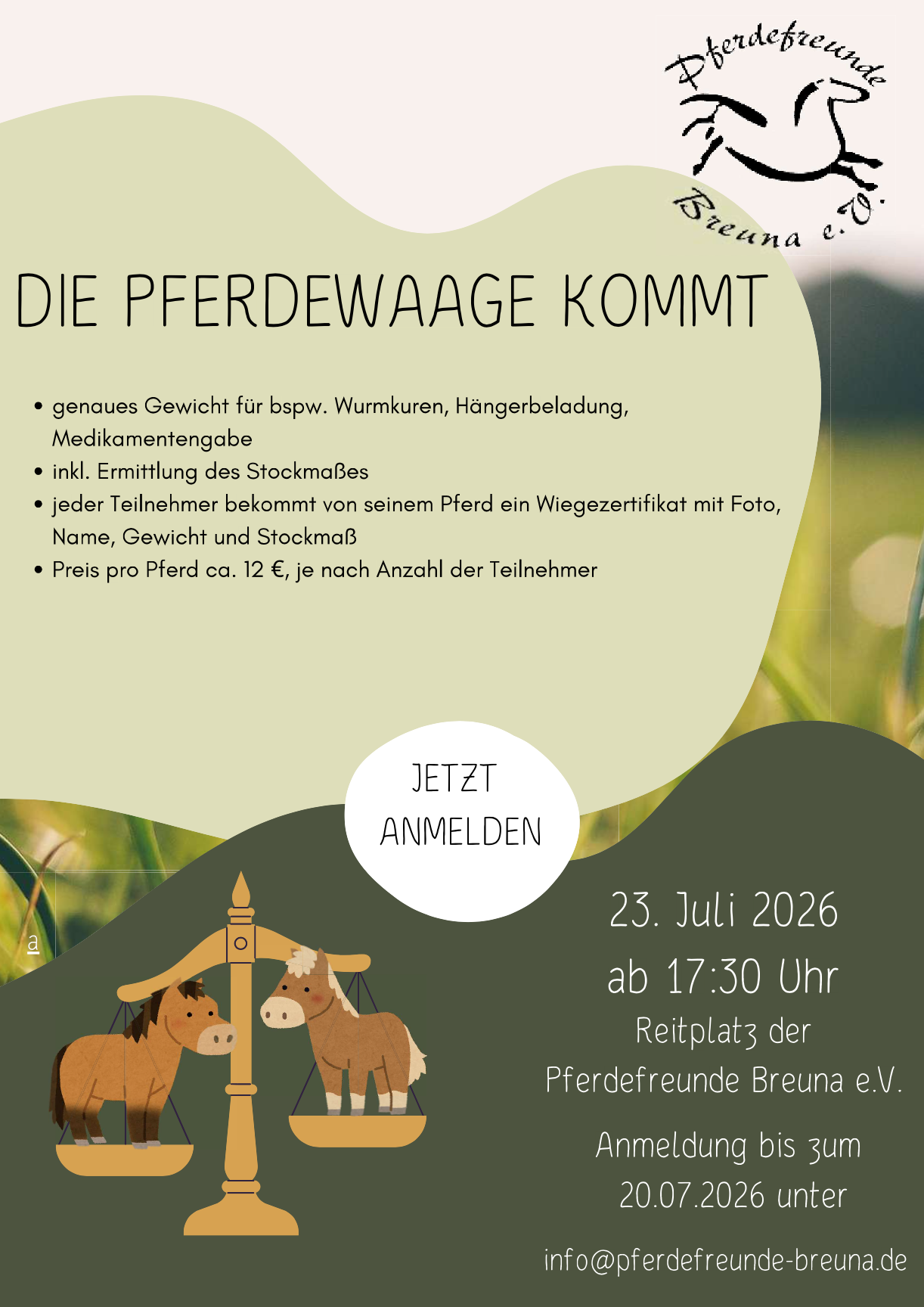 Pferdefreunde
Breuna e.V.

DIE PFERDEWAAGE KOMMT

• genaues Gewicht für bspw. Wurmkuren, Hängerbeladung, Medikamentengabe
• inkl. Ermittlung des Stockmaßes
• jeder Teilnehmer bekommt von seinem Pferd ein Wiegezertifikat mit Foto, Name, Gewicht und Stockmaß
• Preis pro Pferd ca. 12 €, je nach Anzahl der Teilnehmer

JETZT
ANMELDEN

a

23. Juli 2026
ab 17:30 Uhr
Reitplatz der
Pferdefreunde Breuna e.V.

Anmeldung bis zum
20.07.2026 unter

info@pferdefreunde-breuna.de